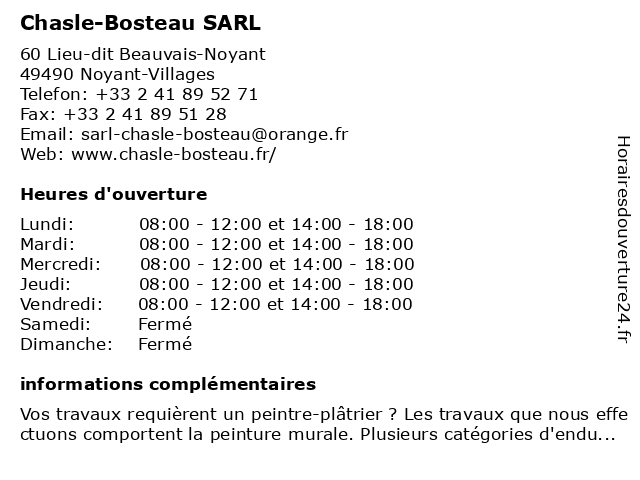 Chasle-Bosteau SARL

60 Lieu-dit Beauvais-Noyant
49490 Noyant-Villages
Telefon: +33 2 41 89 52 71
Fax: +33 2 41 89 51 28
Email: sarl-chasle-bosteau@orange.fr
Web: www.chasle-bosteau.fr/

Heures d'ouverture

| | |
|---|---|
| Lundi: | 08:00 - 12:00 et 14:00 - 18:00 |
| Mardi: | 08:00 - 12:00 et 14:00 - 18:00 |
| Mercredi: | 08:00 - 12:00 et 14:00 - 18:00 |
| Jeudi: | 08:00 - 12:00 et 14:00 - 18:00 |
| Vendredi: | 08:00 - 12:00 et 14:00 - 18:00 |
| Samedi: | Fermé |
| Dimanche: | Fermé |

informations complémentaires

Vos travaux requièrent un peintre-plâtrier ? Les travaux que nous effectuons comportent la peinture murale. Plusieurs catégories d'endu...

Horairesdouverture24.fr